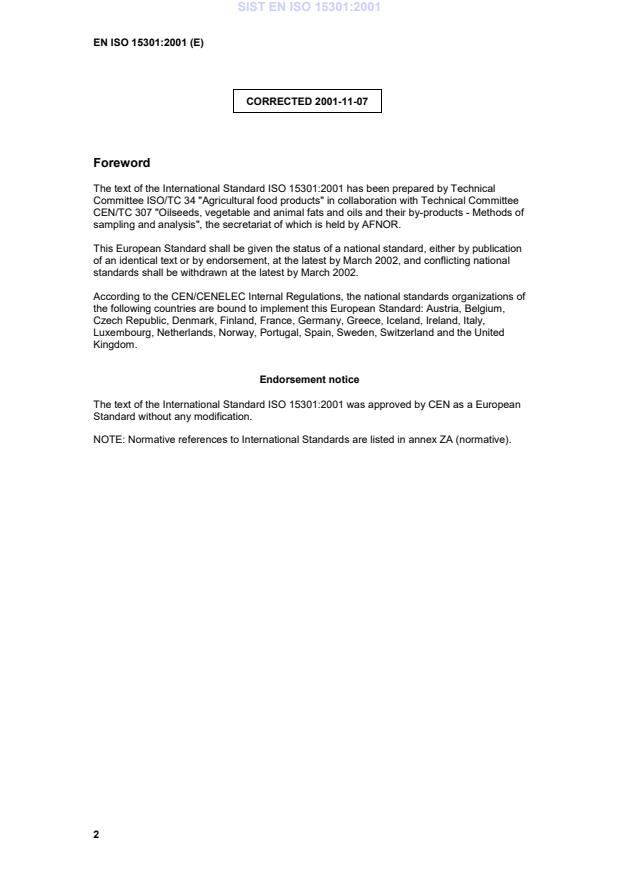 SIST EN ISO 15301:2001

EN ISO 15301:2001 (E)

CORRECTED 2001-11-07

Foreword

The text of the International Standard ISO 15301:2001 has been prepared by Technical Committee ISO/TC 34 "Agricultural food products" in collaboration with Technical Committee CEN/TC 307 "Oilseeds, vegetable and animal fats and oils and their by-products - Methods of sampling and analysis", the secretariat of which is held by AFNOR.

This European Standard shall be given the status of a national standard, either by publication of an identical text or by endorsement, at the latest by March 2002, and conflicting national standards shall be withdrawn at the latest by March 2002.

According to the CEN/CENELEC Internal Regulations, the national standards organizations of the following countries are bound to implement this European Standard: Austria, Belgium, Czech Republic, Denmark, Finland, France, Germany, Greece, Iceland, Ireland, Italy, Luxembourg, Netherlands, Norway, Portugal, Spain, Sweden, Switzerland and the United Kingdom.

Endorsement notice

The text of the International Standard ISO 15301:2001 was approved by CEN as a European Standard without any modification.

NOTE: Normative references to International Standards are listed in annex ZA (normative).

2